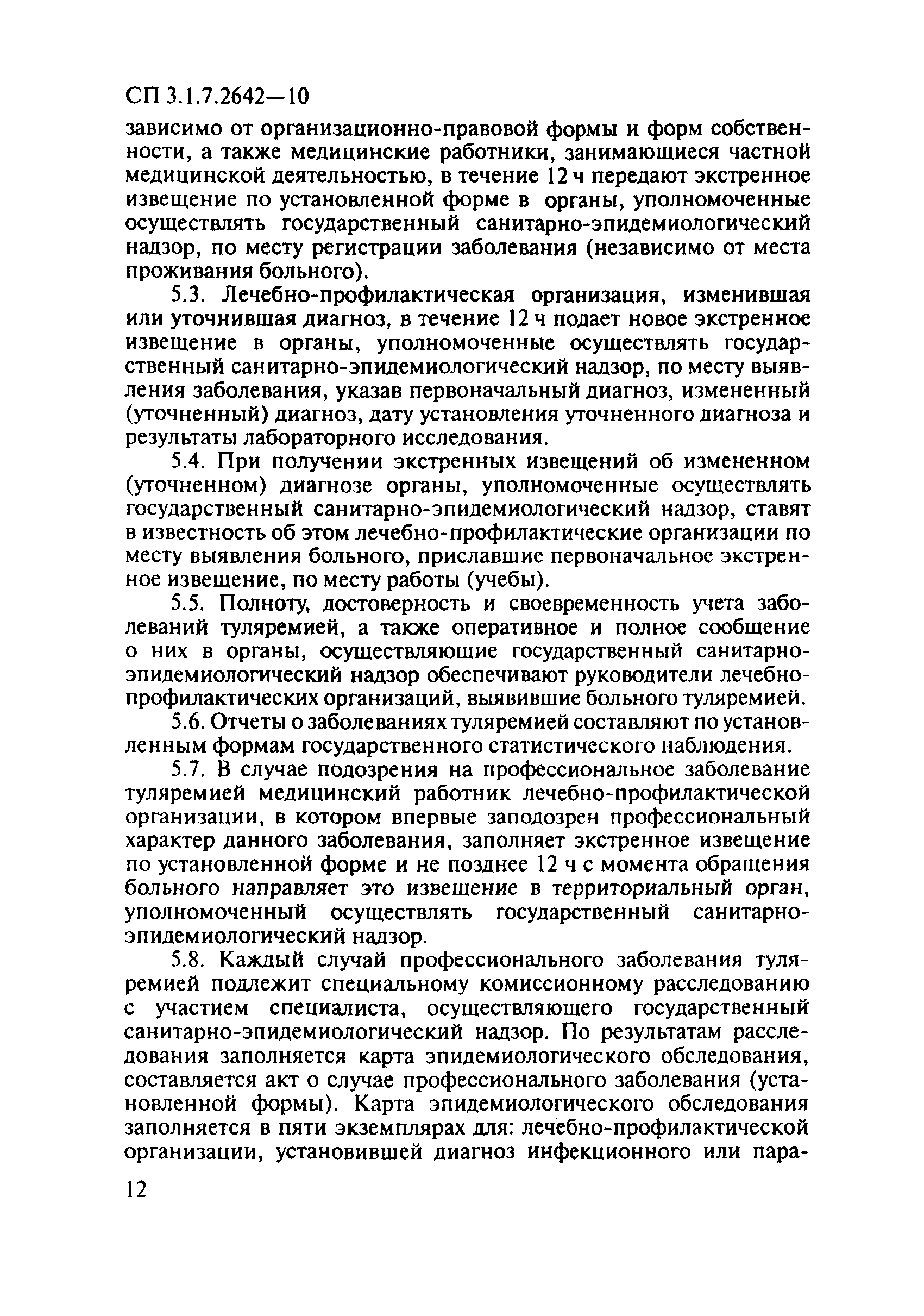 СП 3.1.7.2642—10

зависимо от организационно-правовой формы и форм собственности, а также медицинские работники, занимающиеся частной медицинской деятельностью, в течение 12 ч передают экстренное извещение по установленной форме в органы, уполномоченные осуществлять государственный санитарно-эпидемиологический надзор, по месту регистрации заболевания (независимо от места проживания больного).

5.3. Лечебно-профилактическая организация, изменившая или уточнившая диагноз, в течение 12 ч подает новое экстренное извещение в органы, уполномоченные осуществлять государственный санитарно-эпидемиологический надзор, по месту выявления заболевания, указав первоначальный диагноз, измененный (уточненный) диагноз, дату установления уточненного диагноза и результаты лабораторного исследования.

5.4. При получении экстренных извещений об измененном (уточненном) диагнозе органы, уполномоченные осуществлять государственный санитарно-эпидемиологический надзор, ставят в известность об этом лечебно-профилактические организации по месту выявления больного, приславшие первоначальное экстренное извещение, по месту работы (учебы).

5.5. Полноту, достоверность и своевременность учета заболеваний туляремией, а также оперативное и полное сообщение о них в органы, осуществляющие государственный санитарно-эпидемиологический надзор обеспечивают руководители лечебно-профилактических организаций, выявившие больного туляремией.

5.6. Отчеты о заболеваниях туляремией составляют по установленным формам государственного статистического наблюдения.

5.7. В случае подозрения на профессиональное заболевание туляремией медицинский работник лечебно-профилактической организации, в котором впервые заподозрен профессиональный характер данного заболевания, заполняет экстренное извещение по установленной форме и не позднее 12 ч с момента обращения больного направляет это извещение в территориальный орган, уполномоченный осуществлять государственный санитарно-эпидемиологический надзор.

5.8. Каждый случай профессионального заболевания туляремией подлежит специальному комиссионному расследованию с участием специалиста, осуществляющего государственный санитарно-эпидемиологический надзор. По результатам расследования заполняется карта эпидемиологического обследования, составляется акт о случае профессионального заболевания (установленной формы). Карта эпидемиологического обследования заполняется в пяти экземплярах для: лечебно-профилактической организации, установившей диагноз инфекционного или пара-

12